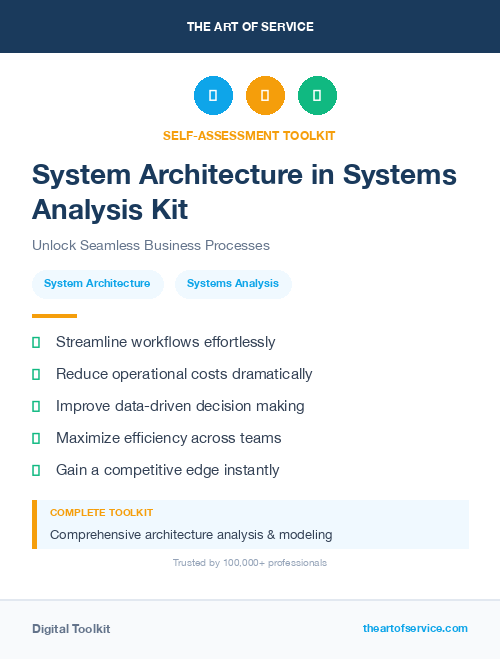 THE ART OF SERVICE

SELF-ASSESSMENT TOOLKIT

System Architecture in Systems Analysis Kit

Unlock Seamless Business Processes

System Architecture

Systems Analysis

Streamline workflows effortlessly

Reduce operational costs dramatically

Improve data-driven decision making

Maximize efficiency across teams

Gain a competitive edge instantly

COMPLETE TOOLKIT

Comprehensive architecture analysis & modeling

Trusted by 100,000+ professionals

Digital Toolkit

theartofservice.com